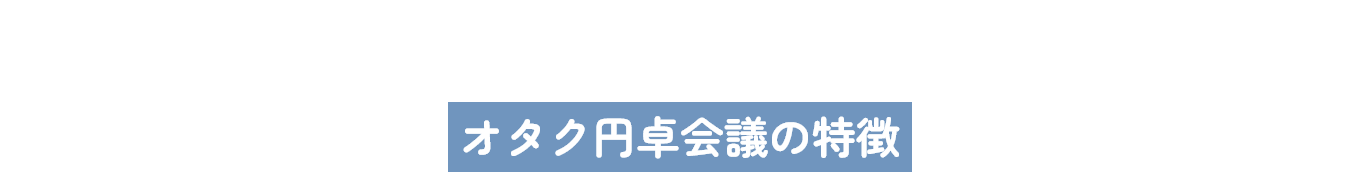 オタク円卓会議の特徴